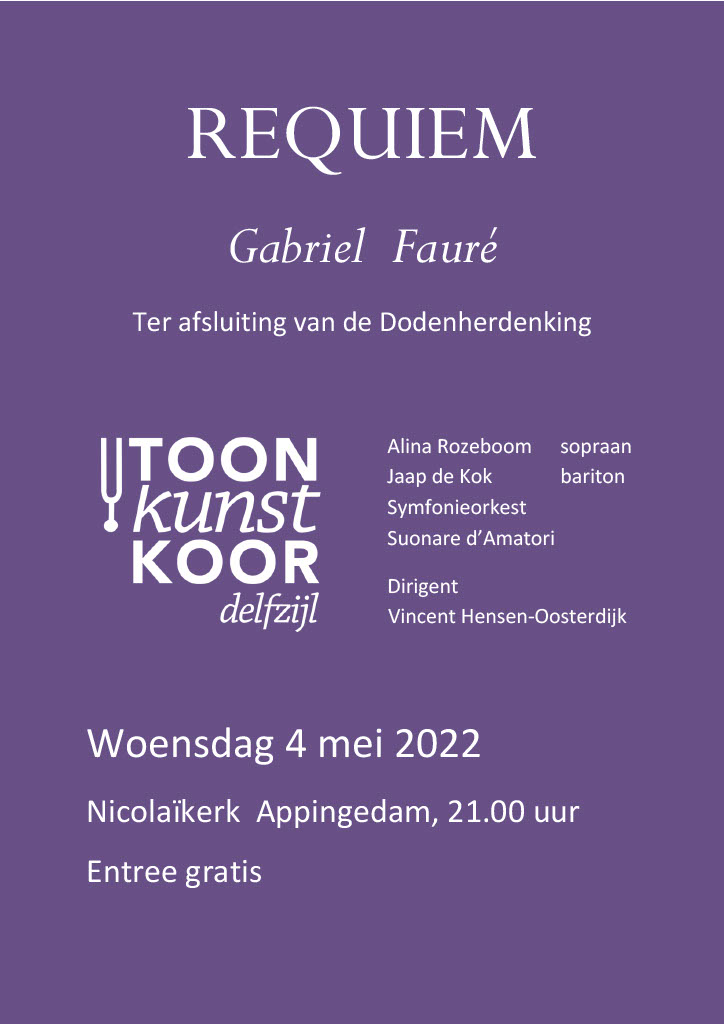 REQUIEM

Gabriel Fauré

Ter afsluiting van de Dodenherdenking

TOON
kunst
KOOR
delfzijl

Alina Rozeboom sopraan
Jaap de Kok bariton
Symfonieorkest
Suonare d'Amatori

Dirigent
Vincent Hensen-Oosterdijk

Woensdag 4 mei 2022

Nicolaïkerk Appingedam, 21.00 uur

Entree gratis